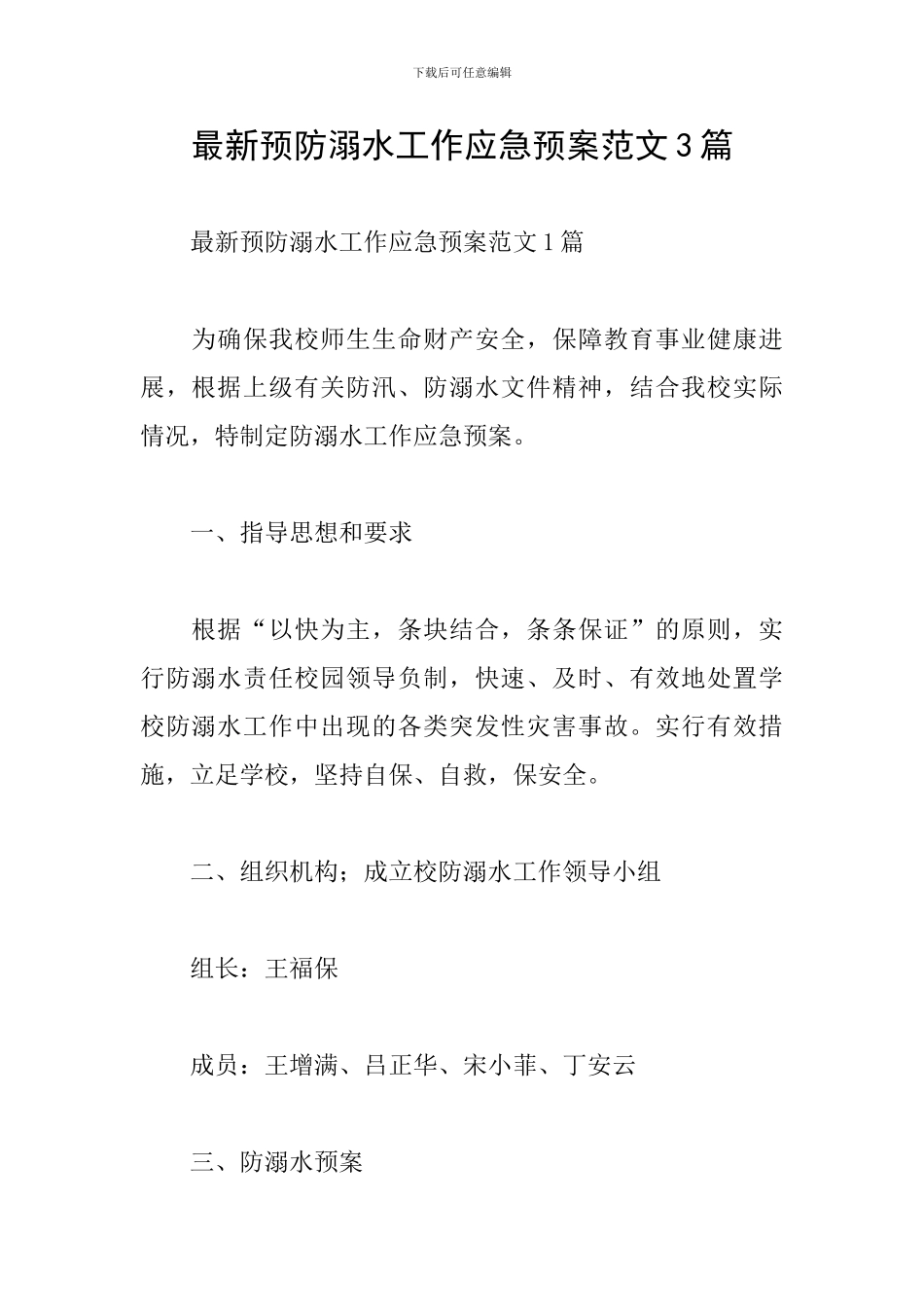 下载后可任意编辑

最新预防溺水工作应急预案范文3篇

最新预防溺水工作应急预案范文1篇

为确保我校师生生命财产安全，保障教育事业健康进展，根据上级有关防汛、防溺水文件精神，结合我校实际情况，特制定防溺水工作应急预案。

一、指导思想和要求

根据“以快为主，条块结合，条条保证”的原则，实行防溺水责任校园领导负制，快速、及时、有效地处置学校防溺水工作中出现的各类突发性灾害事故。实行有效措施，立足学校，坚持自保、自救，保安全。

二、组织机构；成立校防溺水工作领导小组

组长：王福保

成员：王增满、吕正华、宋小菲、丁安云

三、防溺水预案